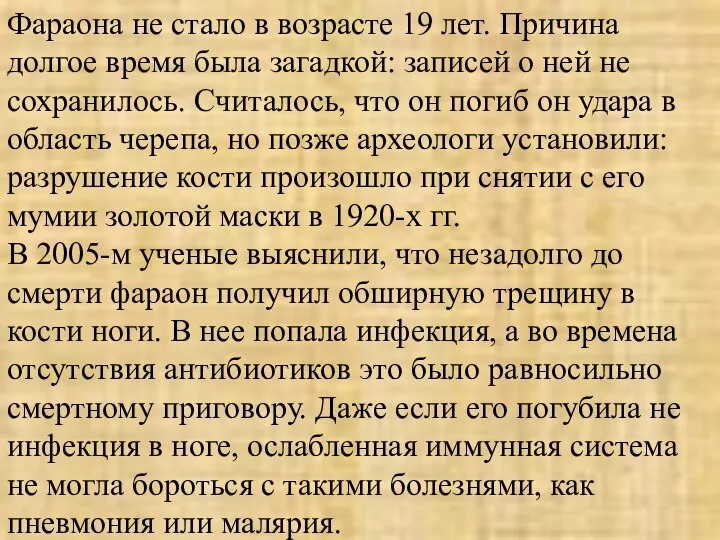 Фараона не стало в возрасте 19 лет. Причина долгое время была загадкой: записей о ней не сохранилось. Считалось, что он погиб он удара в область черепа, но позже археологи установили: разрушение кости произошло при снятии с его мумии золотой маски в 1920-х гг.
В 2005-м ученые выяснили, что незадолго до смерти фараон получил обширную трещину в кости ноги. В нее попала инфекция, а во времена отсутствия антибиотиков это было равносильно смертному приговору. Даже если его погубила не инфекция в ноге, ослабленная иммунная система не могла бороться с такими болезнями, как пневмония или малярия.